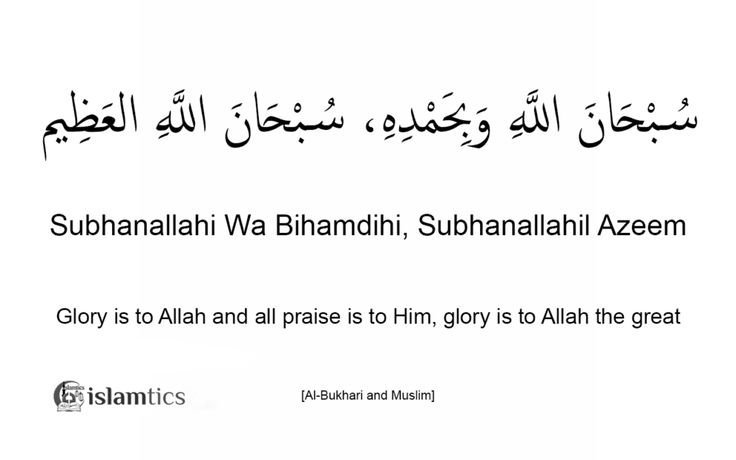 سُبْحَانَ اللَّهِ وَبِحَمْدِهِ، سُبْحَانَ اللَّهِ العَظِيمِ

Subhanallahi Wa Bihamdihi, Subhanallahil Azeem

Glory is to Allah and all praise is to Him, glory is to Allah the great

islamtics

[Al-Bukhari and Muslim]